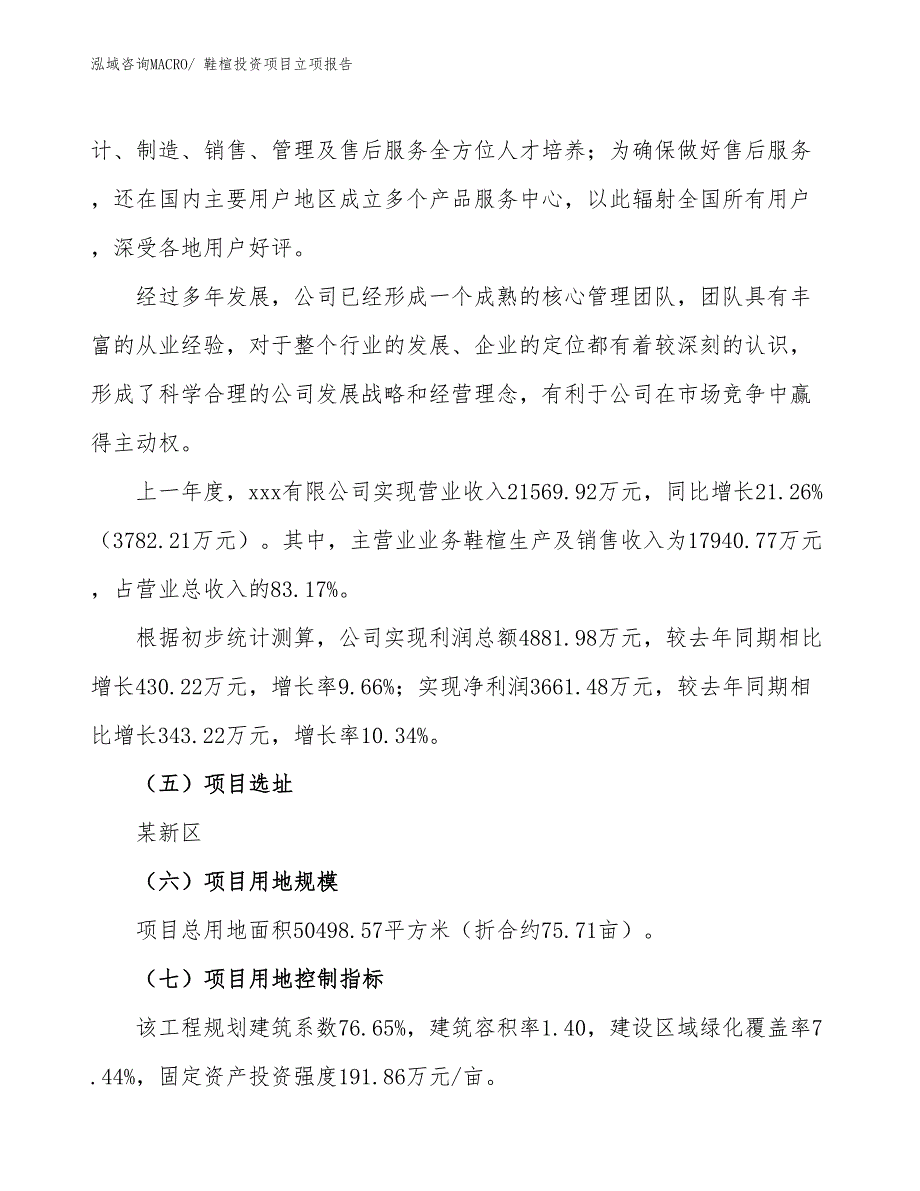 泓域咨询MACRO/ 鞋楦投资项目立项报告

计、制造、销售、管理及售后服务全方位人才培养；为确保做好售后服务，还在国内主要用户地区成立多个产品服务中心，以此辐射全国所有用户，深受各地用户好评。

经过多年发展，公司已经形成一个成熟的核心管理团队，团队具有丰富的从业经验，对于整个行业的发展、企业的定位都有着较深刻的认识，形成了科学合理的公司发展战略和经营理念，有利于公司在市场竞争中赢得主动权。

上一年度，xxx有限公司实现营业收入21569.92万元，同比增长21.26%（3782.21万元）。其中，主营业业务鞋楦生产及销售收入为17940.77万元，占营业总收入的83.17%。

根据初步统计测算，公司实现利润总额4881.98万元，较去年同期相比增长430.22万元，增长率9.66%；实现净利润3661.48万元，较去年同期相比增长343.22万元，增长率10.34%。

（五）项目选址

某新区

（六）项目用地规模

项目总用地面积50498.57平方米（折合约75.71亩）。

（七）项目用地控制指标

该工程规划建筑系数76.65%，建筑容积率1.40，建设区域绿化覆盖率7.44%，固定资产投资强度191.86万元/亩。